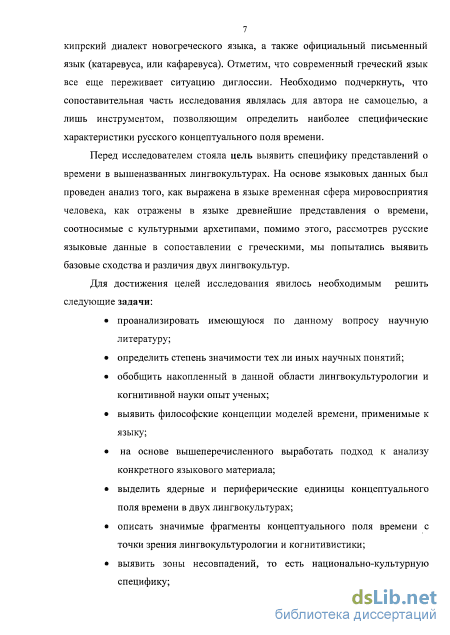 7

кипрский диалект новогреческого языка, а также официальный письменный язык (катаревуса, или кафаревуса). Отметим, что современный греческий язык все еще переживает ситуацию диглоссии. Необходимо подчеркнуть, что сопоставительная часть исследования являлась для автора не самоцелью, а лишь инструментом, позволяющим определить наиболее специфические характеристики русского концептуального поля времени.

Перед исследователем стояла цель выявить специфику представлений о времени в вышеназванных лингвокультурах. На основе языковых данных был проведен анализ того, как выражена в языке временная сфера мировосприятия человека, как отражены в языке древнейшие представления о времени, соотносимые с культурными архетипами, помимо этого, рассмотрев русские языковые данные в сопоставлении с греческими, мы попытались выявить базовые сходства и различия двух лингвокультур.

Для достижения целей исследования явилось необходимым решить следующие задачи:

• проанализировать имеющуюся по данному вопросу научную литературу;

• определить степень значимости тех ли иных научных понятий;

• обобщить накопленный в данной области лингвокультурологии и когнитивной науки опыт ученых;

• выявить философские концепции моделей времени, применимые к языку;

• на основе вышеперечисленного выработать подход к анализу конкретного языкового материала;

• выделить ядерные и периферические единицы концептуального поля времени в двух лингвокультурах;

• описать значимые фрагменты концептуального поля времени с точки зрения лингвокультурологии и когнитивистики;

• выявить зоны несовпадений, то есть национально-культурную специфику;

dsLib.net
библиотека диссертаций